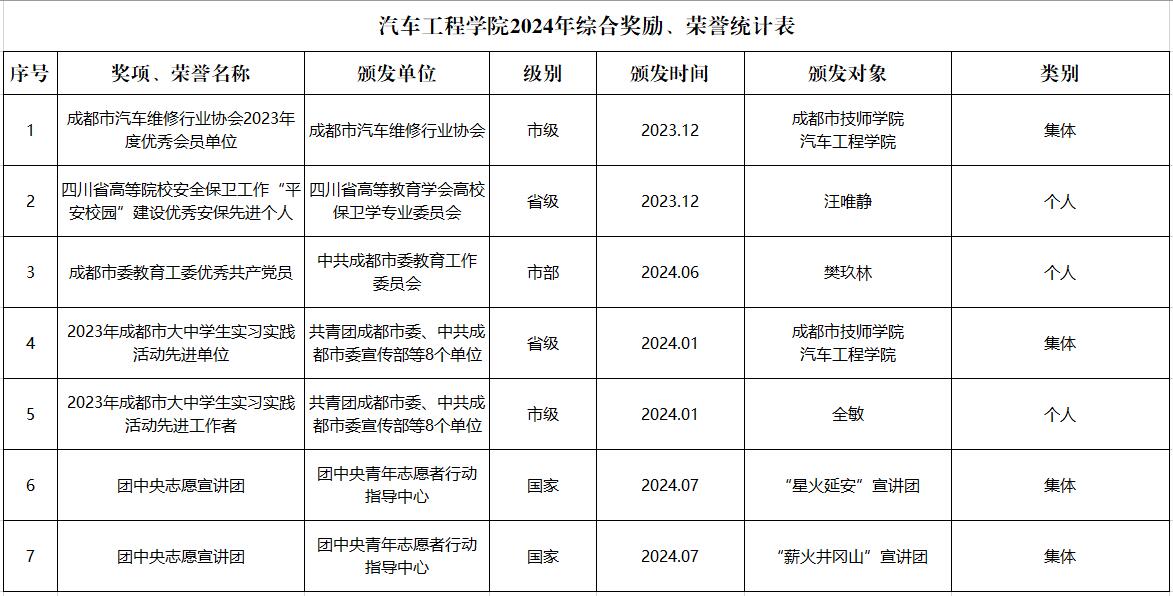 汽车工程学院2024年综合奖励、荣誉统计表

| 序号 | 奖项、荣誉名称 | 颁发单位 | 级别 | 颁发时间 | 颁发对象 | 类别 |
|---|---|---|---|---|---|---|
| 1 | 成都市汽车维修行业协会2023年度优秀会员单位 | 成都市汽车维修行业协会 | 市级 | 2023.12 | 成都市技师学院 汽车工程学院 | 集体 |
| 2 | 四川省高等院校安全保卫工作“平安校园”建设优秀安保先进个人 | 四川省高等教育学会高校保卫学专业委员会 | 省级 | 2023.12 | 汪唯静 | 个人 |
| 3 | 成都市委教育工委优秀共产党员 | 中共成都市委教育工作委员会 | 市部 | 2024.06 | 樊玖林 | 个人 |
| 4 | 2023年成都市大中学生实习实践活动先进单位 | 共青团成都市委、中共成都市委宣传部等8个单位 | 省级 | 2024.01 | 成都市技师学院 汽车工程学院 | 集体 |
| 5 | 2023年成都市大中学生实习实践活动先进工作者 | 共青团成都市委、中共成都市委宣传部等8个单位 | 市级 | 2024.01 | 全敏 | 个人 |
| 6 | 团中央志愿宣讲团 | 团中央青年志愿者行动指导中心 | 国家 | 2024.07 | “星火延安”宣讲团 | 集体 |
| 7 | 团中央志愿宣讲团 | 团中央青年志愿者行动指导中心 | 国家 | 2024.07 | “薪火井冈山”宣讲团 | 集体 |